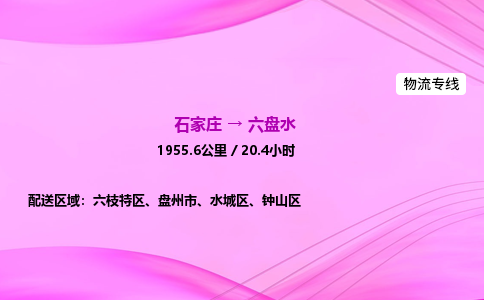 物流专线

石家庄 → 六盘水

1955.6公里 / 20.4小时

配送区域：六枝特区、盘州市、水城区、钟山区